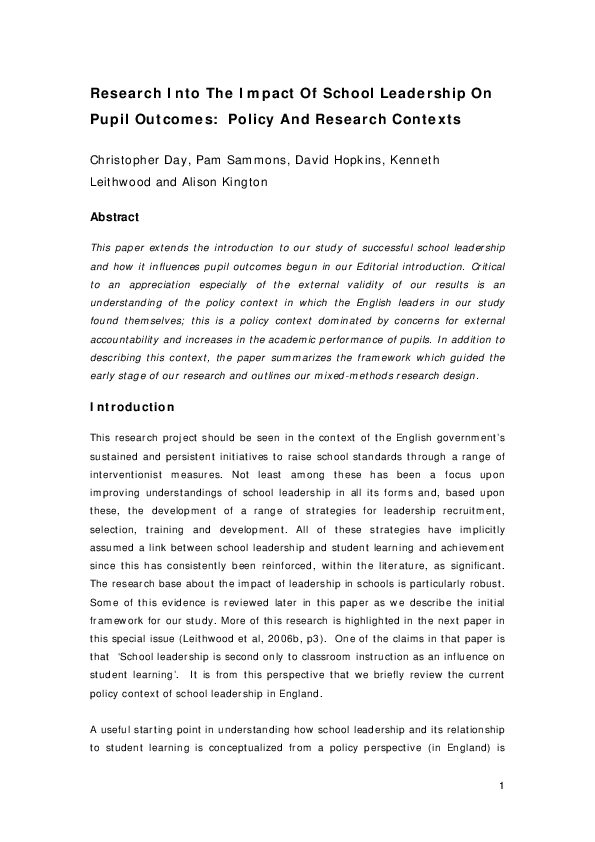 Research Into The Impact Of School Leadership On Pupil Outcomes: Policy And Research Contexts

Christopher Day, Pam Sammons, David Hopkins, Kenneth Leithwood and Alison Kington

Abstract

This paper extends the introduction to our study of successful school leadership and how it influences pupil outcomes begun in our Editorial introduction. Critical to an appreciation especially of the external validity of our results is an understanding of the policy context in which the English leaders in our study found themselves; this is a policy context dominated by concerns for external accountability and increases in the academic performance of pupils. In addition to describing this context, the paper summarizes the framework which guided the early stage of our research and outlines our mixed-methods research design.

Introduction

This research project should be seen in the context of the English government's sustained and persistent initiatives to raise school standards through a range of interventionist measures. Not least among these has been a focus upon improving understandings of school leadership in all its forms and, based upon these, the development of a range of strategies for leadership recruitment, selection, training and development. All of these strategies have implicitly assumed a link between school leadership and student learning and achievement since this has consistently been reinforced, within the literature, as significant. The research base about the impact of leadership in schools is particularly robust. Some of this evidence is reviewed later in this paper as we describe the initial framework for our study. More of this research is highlighted in the next paper in this special issue (Leithwood et al, 2006b, p3). One of the claims in that paper is that 'School leadership is second only to classroom instruction as an influence on student learning'. It is from this perspective that we briefly review the current policy context of school leadership in England.

A useful starting point in understanding how school leadership and its relationship to student learning is conceptualized from a policy perspective (in England) is

1